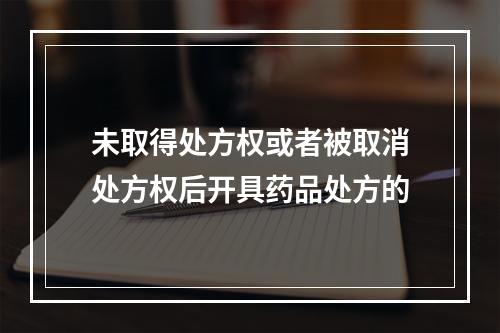 未取得处方权或者被取消处方权后开具药品处方的